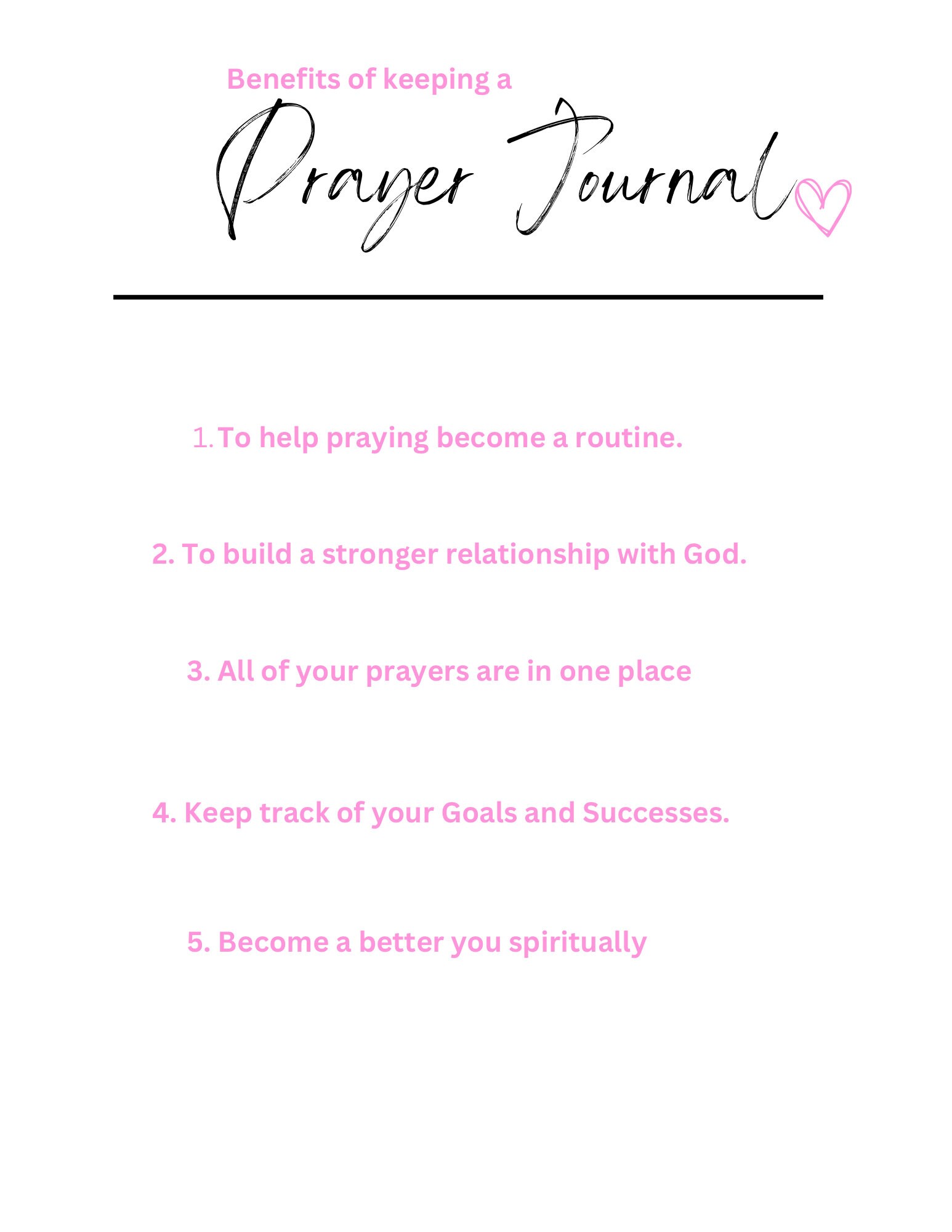 Benefits of keeping a

Prayer Journal

1. To help praying become a routine.

2. To build a stronger relationship with God.

3. All of your prayers are in one place

4. Keep track of your Goals and Successes.

5. Become a better you spiritually